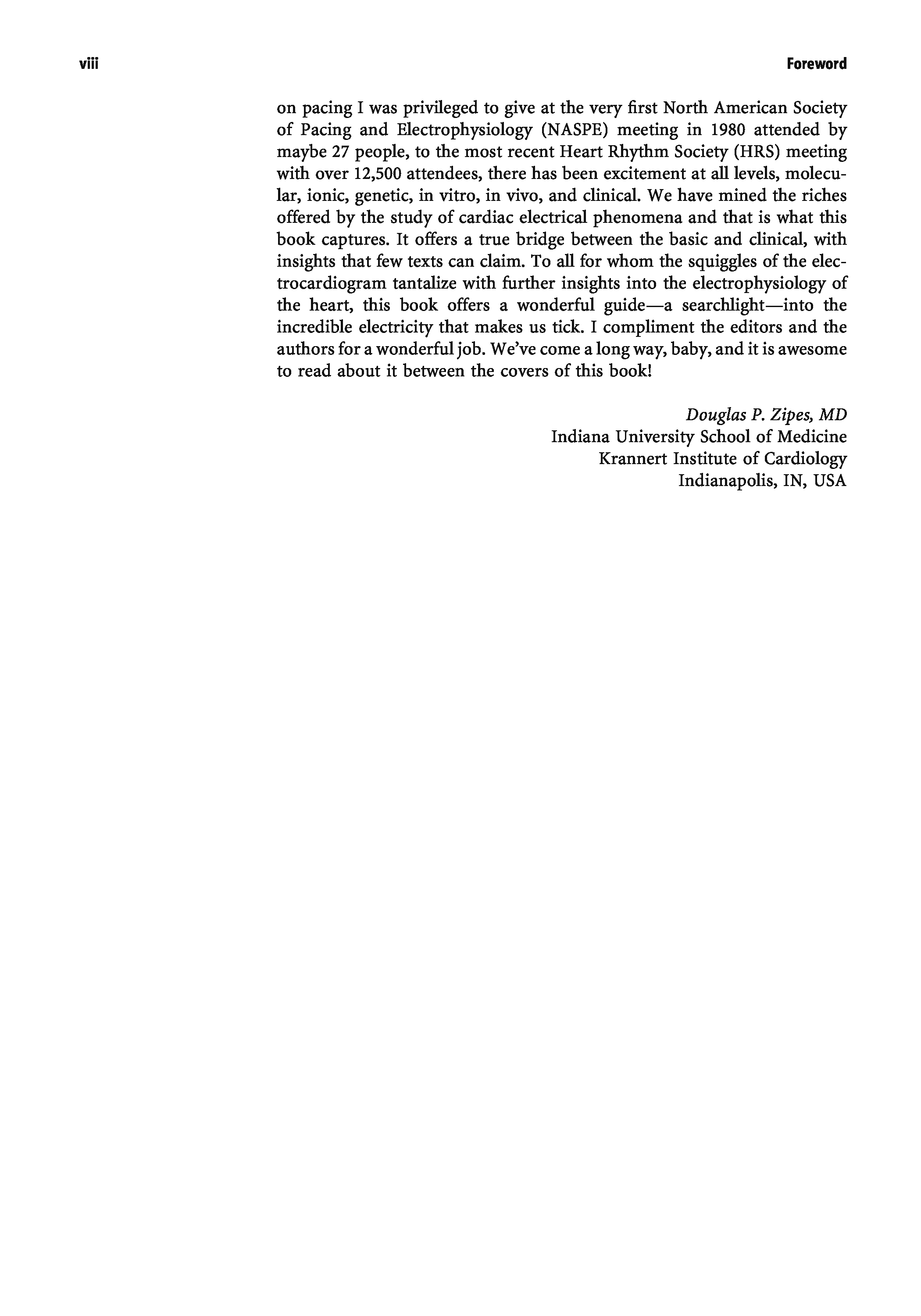 viii

Foreword

on pacing I was privileged to give at the very first North American Society of Pacing and Electrophysiology (NASPE) meeting in 1980 attended by maybe 27 people, to the most recent Heart Rhythm Society (HRS) meeting with over 12,500 attendees, there has been excitement at all levels, molecular, ionic, genetic, in vitro, in vivo, and clinical. We have mined the riches offered by the study of cardiac electrical phenomena and that is what this book captures. It offers a true bridge between the basic and clinical, with insights that few texts can claim. To all for whom the squiggles of the electrocardiogram tantalize with further insights into the electrophysiology of the heart, this book offers a wonderful guide—a searchlight—into the incredible electricity that makes us tick. I compliment the editors and the authors for a wonderful job. We've come a long way, baby, and it is awesome to read about it between the covers of this book!

Douglas P. Zipes, MD
Indiana University School of Medicine
Krannert Institute of Cardiology
Indianapolis, IN, USA